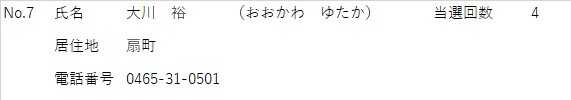 No.7 氏名 大川 裕 （おおかわ ゆたか） 当選回数 4

居住地 扇町

電話番号 0465-31-0501